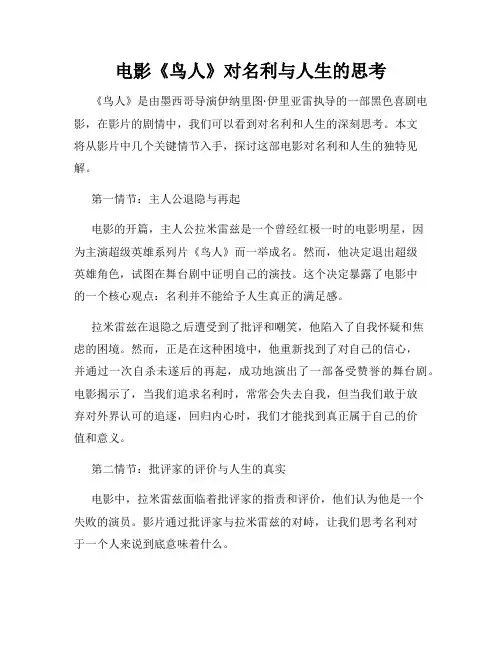 电影《鸟人》对名利与人生的思考

《鸟人》是由墨西哥导演伊纳里图·伊里亚雷执导的一部黑色喜剧电影，在影片的剧情中，我们可以看到对名利和人生的深刻思考。本文将从影片中几个关键情节入手，探讨这部电影对名利和人生的独特见解。

第一情节：主人公退隐与再起

电影的开篇，主人公拉米雷兹是一个曾经红极一时的电影明星，因为主演超级英雄系列片《鸟人》而一举成名。然而，他决定退出超级英雄角色，试图在舞台剧中证明自己的演技。这个决定暴露了电影中的一个核心观点：名利并不能给予人生真正的满足感。

拉米雷兹在退隐之后遭受到了批评和嘲笑，他陷入了自我怀疑和焦虑的困境。然而，正是在这种困境中，他重新找到了对自己的信心，并通过一次自杀未遂后的再起，成功地演出了一部备受赞誉的舞台剧。电影揭示了，当我们追求名利时，常常会失去自我，但当我们敢于放弃对外界认可的追逐，回归内心时，我们才能找到真正属于自己的价值和意义。

第二情节：批评家的评价与人生的真实

电影中，拉米雷兹面临着批评家的指责和评价，他们认为他是一个失败的演员。影片通过批评家与拉米雷兹的对峙，让我们思考名利对于一个人来说到底意味着什么。